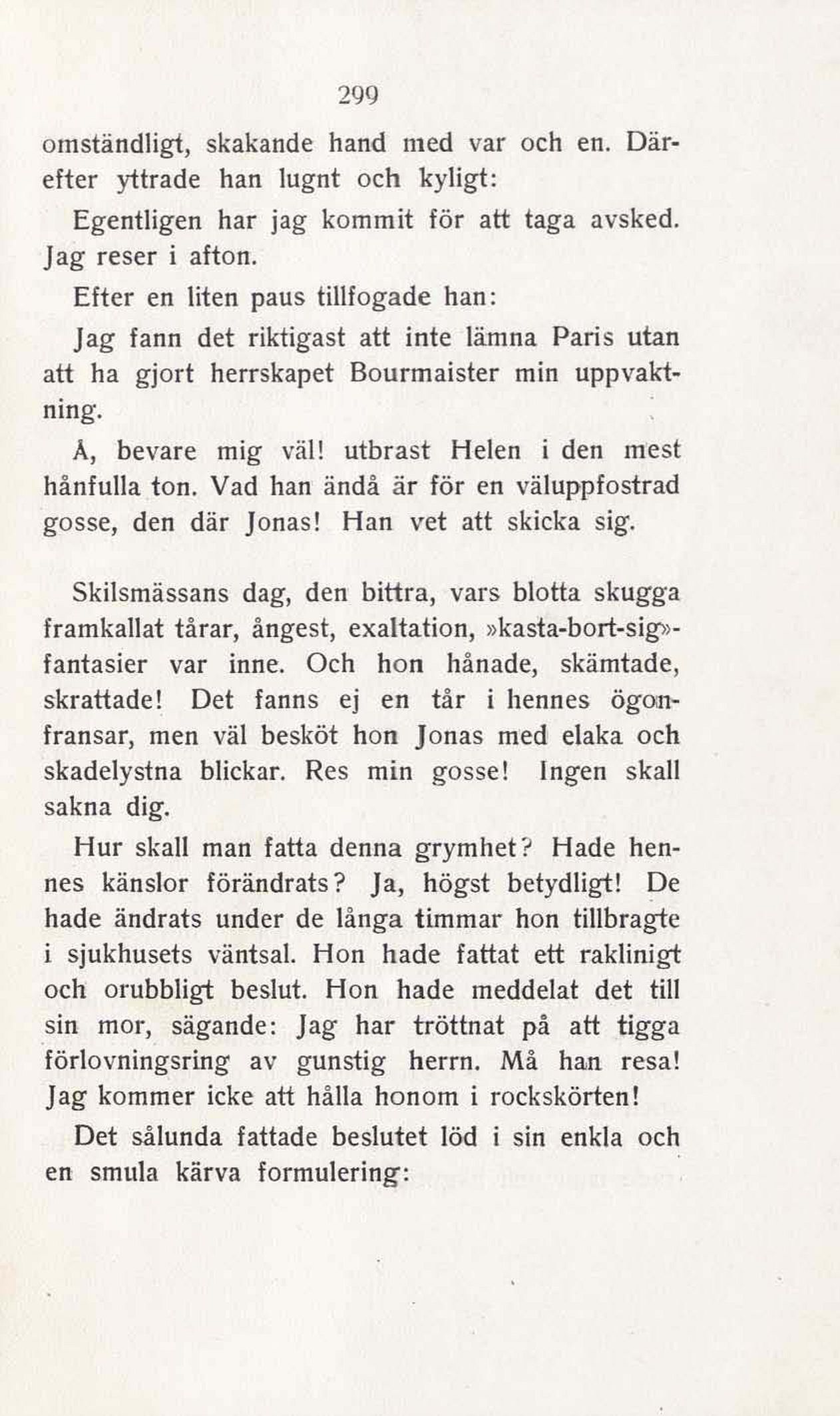 299

omständligt, skakande hand med var och en. Därefter yttrade han lugnt och kyligt:

Egentligen har jag kommit för att taga avsked. Jag reser i afton.

Efter en liten paus tillfogade han:

Jag fann det riktigast att inte lämna Paris utan att ha gjort herrskapet Bourmaister min uppvaktning.

Å, bevare mig väl! utbrast Helen i den mest hånfulla ton. Vad han ändå är för en väluppfostrad gosse, den där Jonas! Han vet att skicka sig.

Skilsmässans dag, den bittra, vars blotta skugga framkallat tårar, ångest, exaltation, »kasta-bort-sig»-fantasier var inne. Och hon hånade, skämtade, skrattade! Det fanns ej en tår i hennes ögonfransar, men väl besköt hon Jonas med elaka och skadelystna blickar. Res min gosse! Ingen skall sakna dig.

Hur skall man fatta denna grymhet? Hade hennes känslor förändrats? Ja, högst betydligt! De hade ändrats under de långa timmar hon tillbragte i sjukhusets väntsal. Hon hade fattat ett raklinigt och orubbligt beslut. Hon hade meddelat det till sin mor, sägande: Jag har tröttnat på att tigga förlovningsring av gunstig herrn. Må han resa! Jag kommer icke att hålla honom i rockskörten!

Det sålunda fattade beslutet löd i sin enkla och en smula kärva formulering: